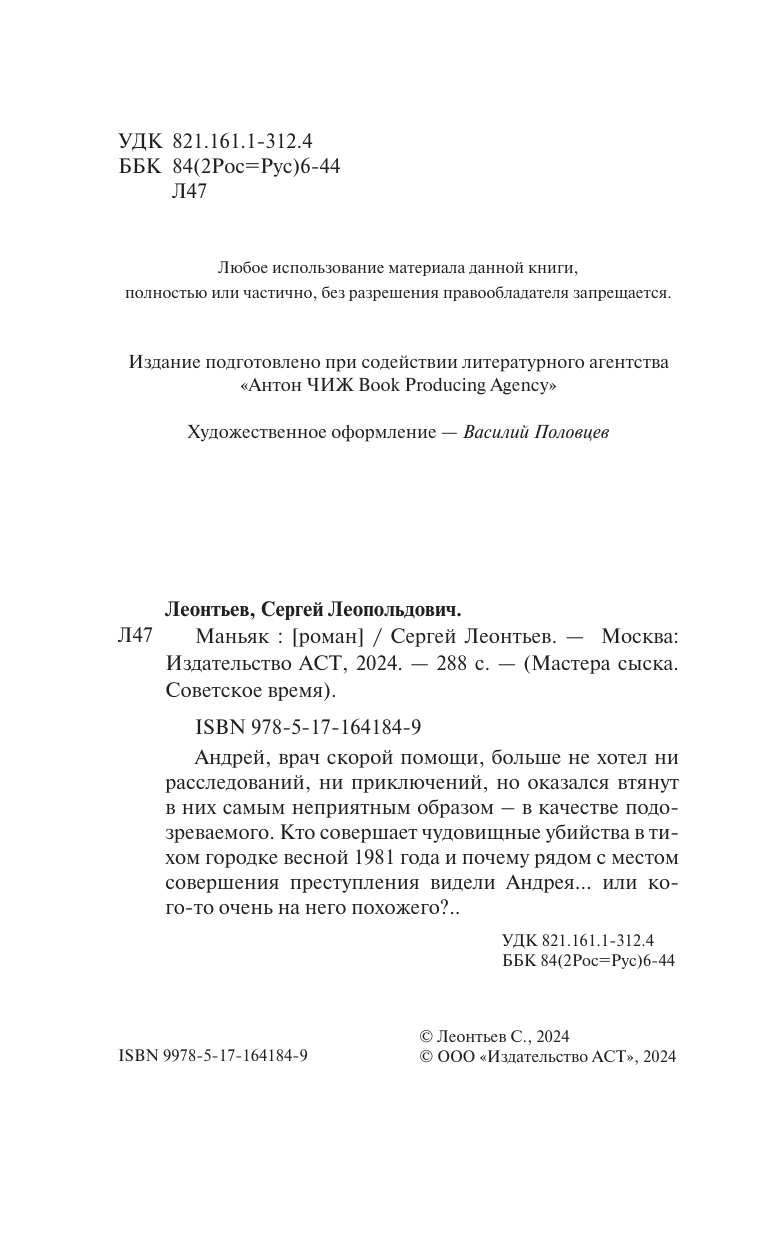 УДК 821.161.1-312.4
ББК 84(2Рос=Рус)6-44
Л47

Любое использование материала данной книги, полностью или частично, без разрешения правообладателя запрещается.

Издание подготовлено при содействии литературного агентства «Антон ЧИЖ Book Producing Agency»

Художественное оформление — Василий Половцев

Леонтьев, Сергей Леопольдович.
Л47 Маньяк : [роман] / Сергей Леонтьев. — Москва: Издательство АСТ, 2024. — 288 с. — (Мастера сыска. Советское время).

ISBN 978-5-17-164184-9

Андрей, врач скорой помощи, больше не хотел ни расследований, ни приключений, но оказался втянут в них самым неприятным образом — в качестве подозреваемого. Кто совершает чудовищные убийства в тихом городке весной 1981 года и почему рядом с местом совершения преступления видели Андрея... или кого-то очень на него похожего?..

УДК 821.161.1-312.4
ББК 84(2Рос=Рус)6-44

ISBN 9978-5-17-164184-9

© Леонтьев С., 2024
© ООО «Издательство АСТ», 2024